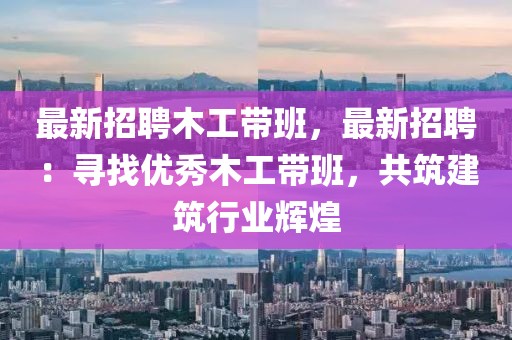 最新招聘木工带班，最新招聘：寻找优秀木工带班，共筑建筑行业辉煌